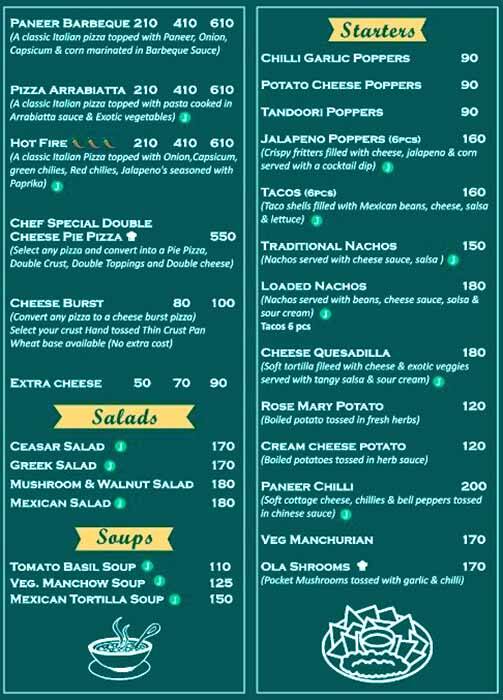 PANEER BARBEQUE 210 410 610
(A classic Italian pizza topped with Paneer, Onion, Capsicum & corn marinated in Barbeque Sauce)

PIZZA ARRABIATTA 210 410 610
(A classic Italian pizza topped with pasta cooked in Arrabiatta sauce & Exotic vegetables) J

HOT FIRE 210 410 610
(A classic Italian Pizza topped with Onion,Capsicum, green chilies, Red chilies, Jalapeno's seasoned with Paprika) J

CHEF SPECIAL DOUBLE CHEESE PIE PIZZA 550
(Select any pizza and convert into a Pie Pizza, Double Crust, Double Toppings and Double cheese)

CHEESE BURST 80 100
(Convert any pizza to a cheese burst pizza) Select your crust Hand tossed Thin Crust Pan Wheat base available (No extra cost)

EXTRA CHEESE 50 70 90

Salads

CEASAR SALAD J 170
GREEK SALAD J 170
MUSHROOM & WALNUT SALAD 180
MEXICAN SALAD J 180

Soups

TOMATO BASIL SOUP J 110
VEG. MANCHOW SOUP J 125
MEXICAN TORTILLA SOUP J 150

Starters

CHILLI GARLIC POPPERS 90
POTATO CHEESE POPPERS 90
TANDOORI POPPERS 90
JALAPENO POPPERS (6PCS) 160
(Crispy fritters filled with cheese, jalapeno & corn served with a cocktail dip) J

TACOS (6PCS) 160
(Taco shells filled with Mexican beans, cheese, salsa & lettuce) J

TRADITIONAL NACHOS 150
(Nachos served with cheese sauce, salsa ) J

LOADED NACHOS 180
(Nachos served with beans, cheese sauce, salsa & sour cream) J
Tacos 6 pcs

CHEESE QUESADILLA 180
(Soft tortilla fileed with cheese & exotic veggies served with tangy salsa & sour cream) J

ROSE MARY POTATO 120
(Boiled potato tossed in fresh herbs)

CREAM CHEESE POTATO 120
(Boiled potatoes tossed in herb sauce)

PANEER CHILLI 200
(Soft cottage cheese, chillies & bell peppers tossed in chinese sauce) J

VEG MANCHURIAN 170

OLA SHROOMS 170
(Pocket Mushrooms tossed with garlic & chilli)